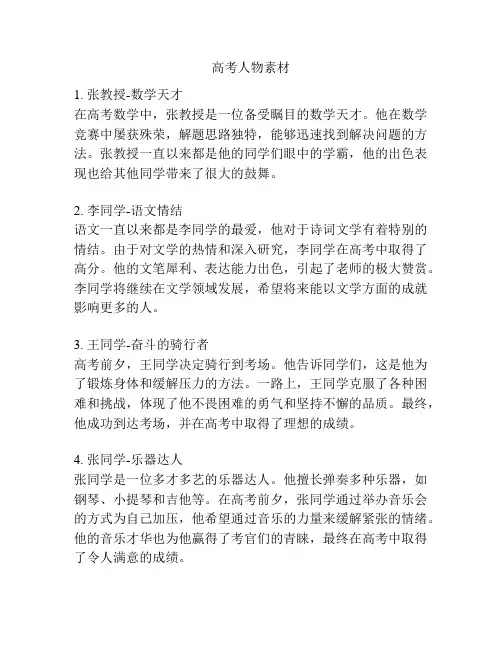 高考人物素材

1. 张教授-数学天才
在高考数学中，张教授是一位备受瞩目的数学天才。他在数学竞赛中屡获殊荣，解题思路独特，能够迅速找到解决问题的方法。张教授一直以来都是他的同学们眼中的学霸，他的出色表现也给其他同学带来了很大的鼓舞。

2. 李同学-语文情结
语文一直以来都是李同学的最爱，他对于诗词文学有着特别的情结。由于对文学的热情和深入研究，李同学在高考中取得了高分。他的文笔犀利、表达能力出色，引起了老师的极大赞赏。李同学将继续在文学领域发展，希望将来能以文学方面的成就影响更多的人。

3. 王同学-奋斗的骑行者
高考前夕，王同学决定骑行到考场。他告诉同学们，这是他为了锻炼身体和缓解压力的方法。一路上，王同学克服了各种困难和挑战，体现了他不畏困难的勇气和坚持不懈的品质。最终，他成功到达考场，并在高考中取得了理想的成绩。

4. 张同学-乐器达人
张同学是一位多才多艺的乐器达人。他擅长弹奏多种乐器，如钢琴、小提琴和吉他等。在高考前夕，张同学通过举办音乐会的方式为自己加压，他希望通过音乐的力量来缓解紧张的情绪。他的音乐才华也为他赢得了考官们的青睐，最终在高考中取得了令人满意的成绩。